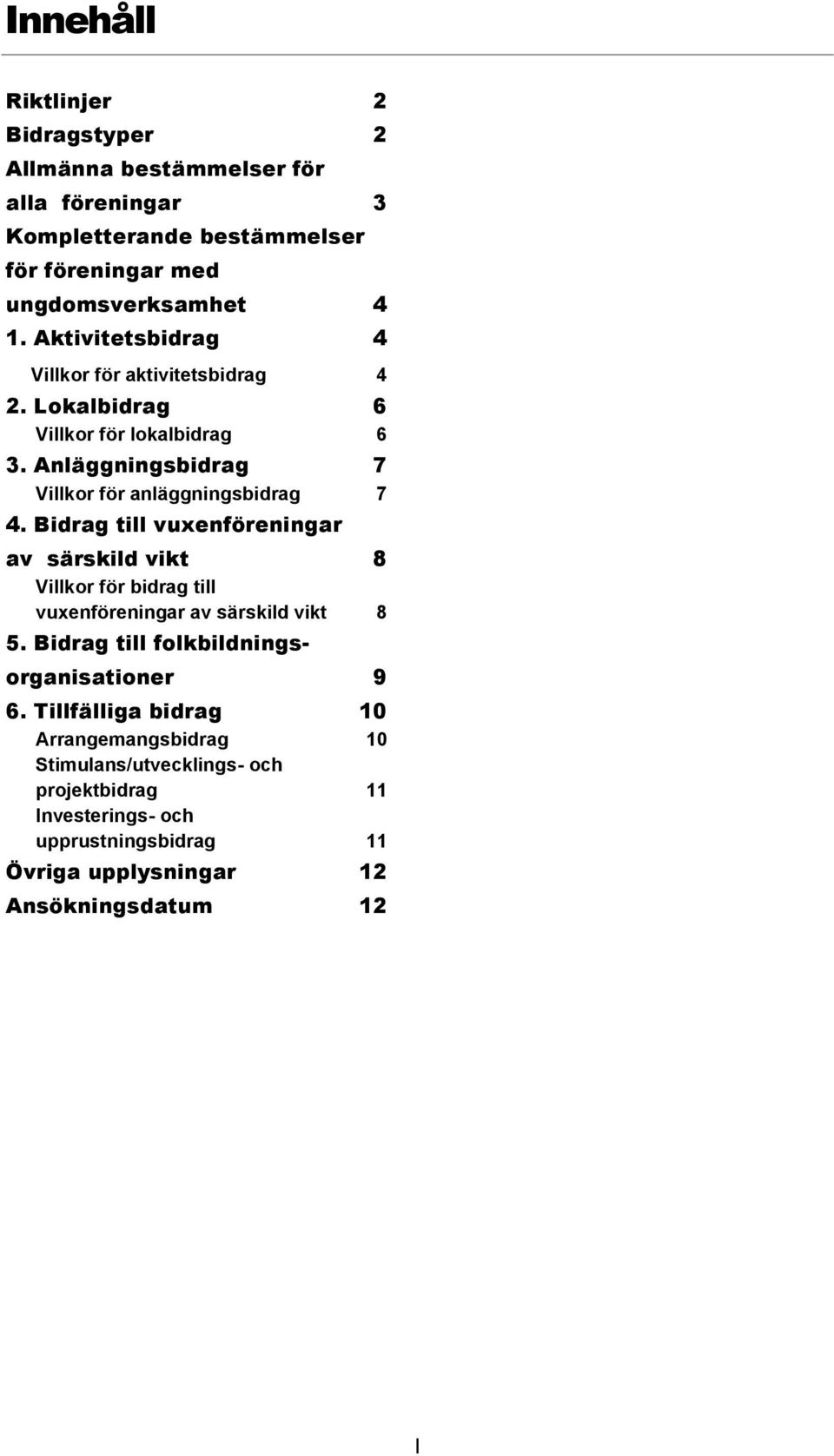 Innehåll

Riktlinjer 2
Bidragstyper 2
Allmänna bestämmelser för alla föreningar 3
Kompletterande bestämmelser för föreningar med ungdomsverksamhet 4
1. Aktivitetsbidrag 4
Villkor för aktivitetsbidrag 4
2. Lokalbidrag 6
Villkor för lokalbidrag 6
3. Anläggningsbidrag 7
Villkor för anläggningsbidrag 7
4. Bidrag till vuxenföreningar av särskild vikt 8
Villkor för bidrag till vuxenföreningar av särskild vikt 8
5. Bidrag till folkbildningsorganisationer 9
6. Tillfälliga bidrag 10
Arrangemangsbidrag 10
Stimulans/utvecklings- och projektbidrag 11
Investerings- och upprustningsbidrag 11
Övriga upplysningar 12
Ansökningsdatum 12

I